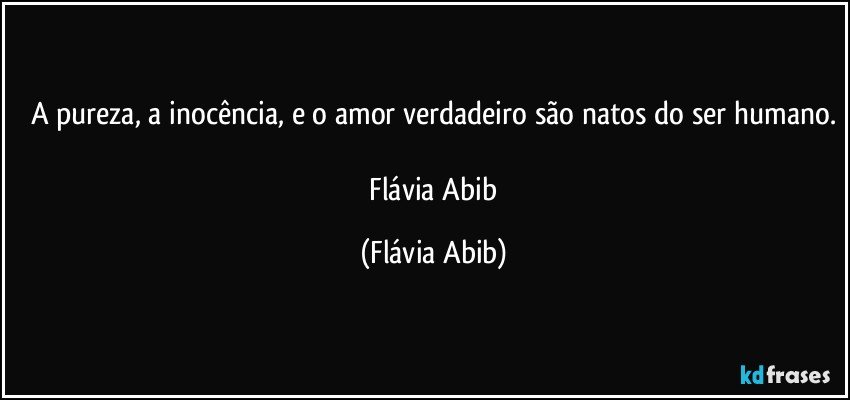 A pureza, a inocência, e o amor verdadeiro são natos do ser humano.

Flávia Abib

(Flávia Abib)

kdfrases